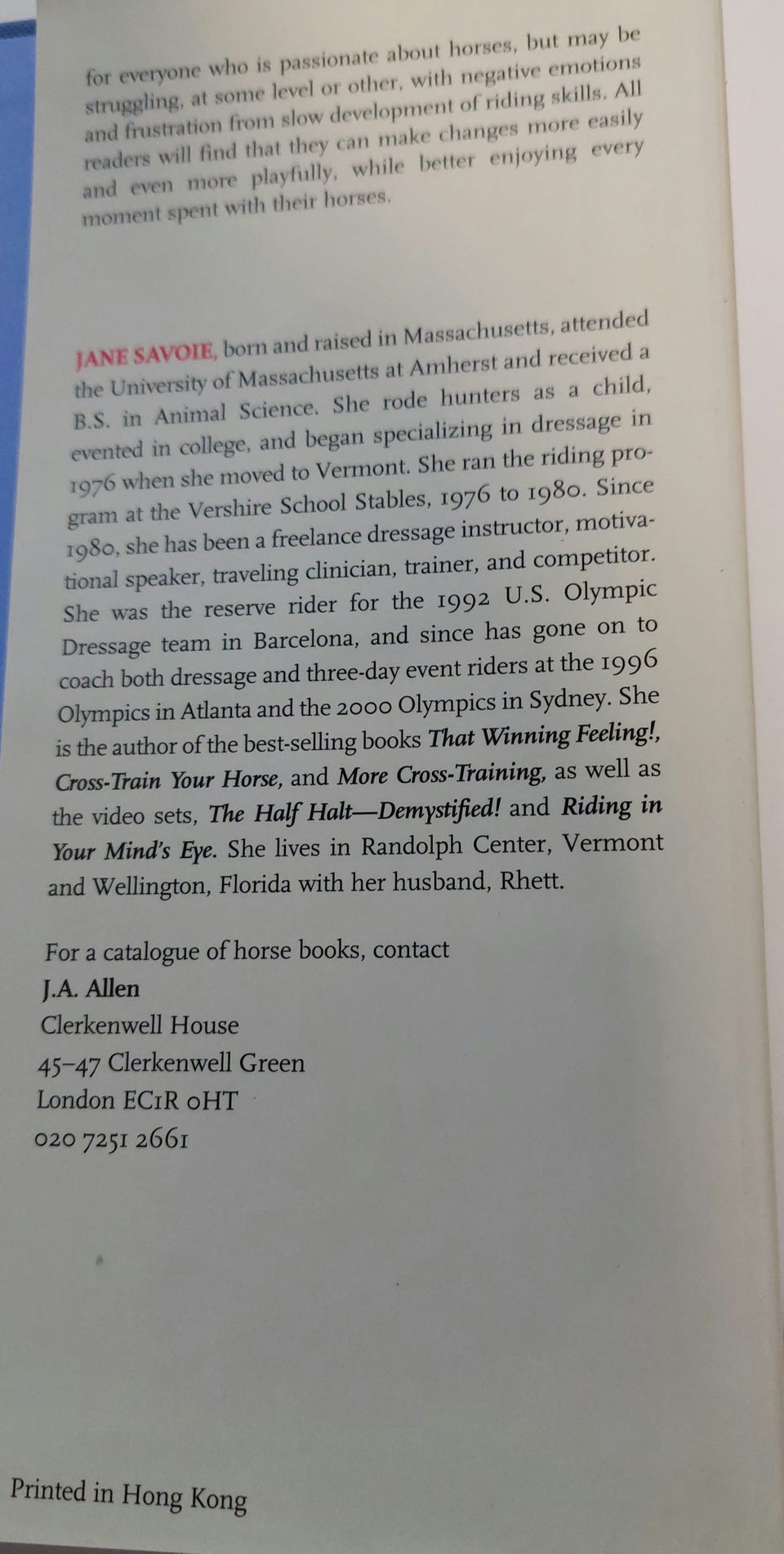 for everyone who is passionate about horses, but may be struggling, at some level or other, with negative emotions and frustration from slow development of riding skills. All readers will find that they can make changes more easily and even more playfully, while better enjoying every moment spent with their horses.

JANE SAVOIE, born and raised in Massachusetts, attended the University of Massachusetts at Amherst and received a B.S. in Animal Science. She rode hunters as a child, evented in college, and began specializing in dressage in 1976 when she moved to Vermont. She ran the riding program at the Vershire School Stables, 1976 to 1980. Since 1980, she has been a freelance dressage instructor, motivational speaker, traveling clinician, trainer, and competitor. She was the reserve rider for the 1992 U.S. Olympic Dressage team in Barcelona, and since has gone on to coach both dressage and three-day event riders at the 1996 Olympics in Atlanta and the 2000 Olympics in Sydney. She is the author of the best-selling books That Winning Feeling!, Cross-Train Your Horse, and More Cross-Training, as well as the video sets, The Half Halt—Demystified! and Riding in Your Mind's Eye. She lives in Randolph Center, Vermont and Wellington, Florida with her husband, Rhett.

For a catalogue of horse books, contact
J.A. Allen
Clerkenwell House
45–47 Clerkenwell Green
London EC1R 0HT
020 7251 2661

Printed in Hong Kong